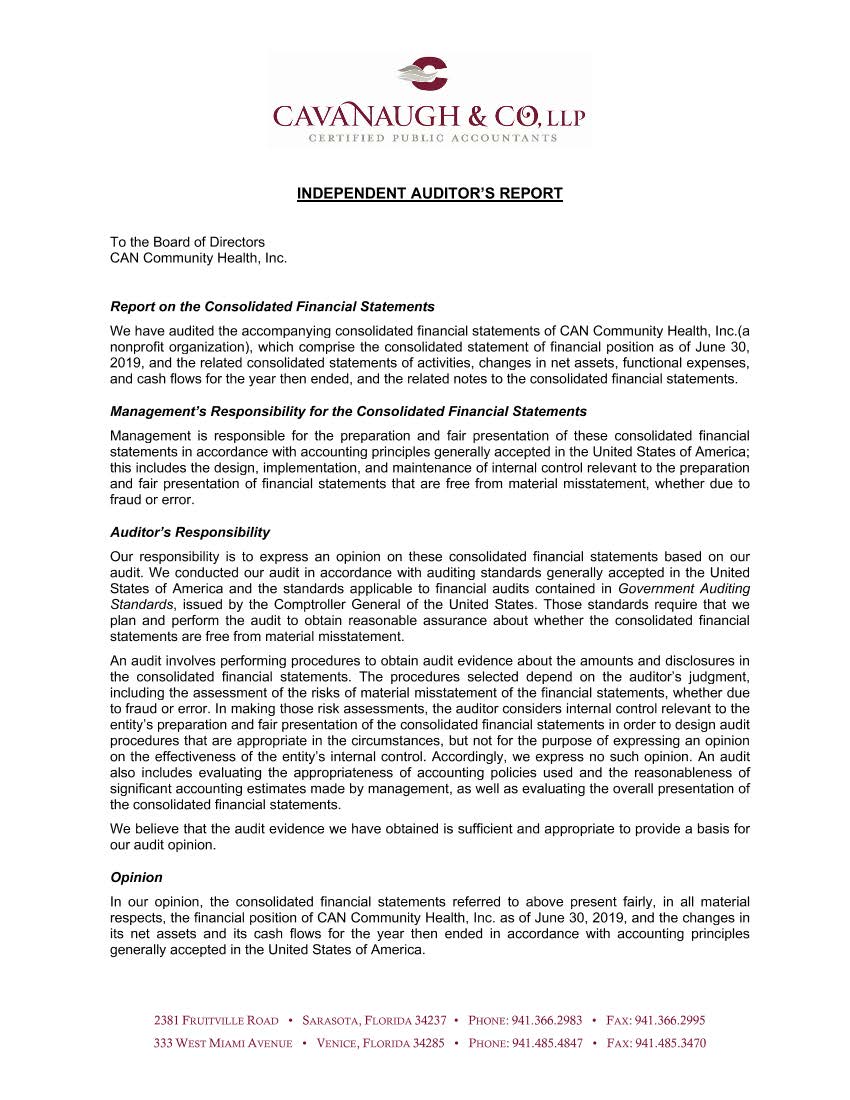 CAVANAUGH & CO, LLP
CERTIFIED PUBLIC ACCOUNTANTS

INDEPENDENT AUDITOR'S REPORT

To the Board of Directors
CAN Community Health, Inc.

Report on the Consolidated Financial Statements

We have audited the accompanying consolidated financial statements of CAN Community Health, Inc.(a nonprofit organization), which comprise the consolidated statement of financial position as of June 30, 2019, and the related consolidated statements of activities, changes in net assets, functional expenses, and cash flows for the year then ended, and the related notes to the consolidated financial statements.

Management's Responsibility for the Consolidated Financial Statements

Management is responsible for the preparation and fair presentation of these consolidated financial statements in accordance with accounting principles generally accepted in the United States of America; this includes the design, implementation, and maintenance of internal control relevant to the preparation and fair presentation of financial statements that are free from material misstatement, whether due to fraud or error.

Auditor's Responsibility

Our responsibility is to express an opinion on these consolidated financial statements based on our audit. We conducted our audit in accordance with auditing standards generally accepted in the United States of America and the standards applicable to financial audits contained in Government Auditing Standards, issued by the Comptroller General of the United States. Those standards require that we plan and perform the audit to obtain reasonable assurance about whether the consolidated financial statements are free from material misstatement.

An audit involves performing procedures to obtain audit evidence about the amounts and disclosures in the consolidated financial statements. The procedures selected depend on the auditor's judgment, including the assessment of the risks of material misstatement of the financial statements, whether due to fraud or error. In making those risk assessments, the auditor considers internal control relevant to the entity's preparation and fair presentation of the consolidated financial statements in order to design audit procedures that are appropriate in the circumstances, but not for the purpose of expressing an opinion on the effectiveness of the entity's internal control. Accordingly, we express no such opinion. An audit also includes evaluating the appropriateness of accounting policies used and the reasonableness of significant accounting estimates made by management, as well as evaluating the overall presentation of the consolidated financial statements.

We believe that the audit evidence we have obtained is sufficient and appropriate to provide a basis for our audit opinion.

Opinion

In our opinion, the consolidated financial statements referred to above present fairly, in all material respects, the financial position of CAN Community Health, Inc. as of June 30, 2019, and the changes in its net assets and its cash flows for the year then ended in accordance with accounting principles generally accepted in the United States of America.

2381 FRUITVILLE ROAD • SARASOTA, FLORIDA 34237 • PHONE: 941.366.2983 • FAX: 941.366.2995
333 WEST MIAMI AVENUE • VENICE, FLORIDA 34285 • PHONE: 941.485.4847 • FAX: 941.485.3470